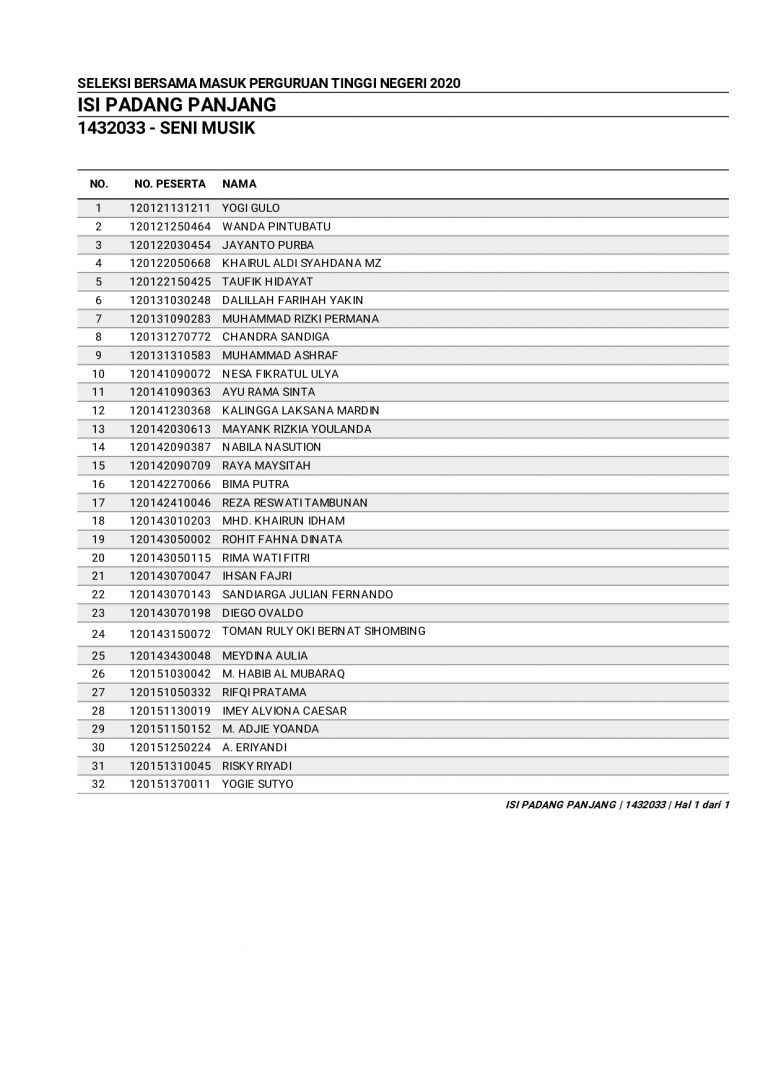 SELEKSI BERSAMA MASUK PERGURUAN TINGGI NEGERI 2020

ISI PADANG PANJANG

1432033 - SENI MUSIK

| NO. | NO. PESERTA | NAMA |
|---|---|---|
| 1 | 120121131211 | YOGI GULO |
| 2 | 120121250464 | WANDA PINTUBATU |
| 3 | 120122030454 | JAYANTO PURBA |
| 4 | 120122050668 | KHAIRUL ALDI SYAHDANA MZ |
| 5 | 120122150425 | TAUFIK HIDAYAT |
| 6 | 120131030248 | DALILLAH FARIHAH YAKIN |
| 7 | 120131090283 | MUHAMMAD RIZKI PERMANA |
| 8 | 120131270772 | CHANDRA SANDIGA |
| 9 | 120131310583 | MUHAMMAD ASHRAF |
| 10 | 120141090072 | NESA FIKRATUL ULYA |
| 11 | 120141090363 | AYU RAMA SINTA |
| 12 | 120141230368 | KALINGGA LAKSANA MARDIN |
| 13 | 120142030613 | MAYANK RIZKIA YOULANDA |
| 14 | 120142090387 | NABILA NASUTION |
| 15 | 120142090709 | RAYA MAYSITAH |
| 16 | 120142270066 | BIMA PUTRA |
| 17 | 120142410046 | REZA RESWATI TAMBUNAN |
| 18 | 120143010203 | MHD. KHAIRUN IDHAM |
| 19 | 120143050002 | ROHIT FAHNA DINATA |
| 20 | 120143050115 | RIMA WATI FITRI |
| 21 | 120143070047 | IHSAN FAJRI |
| 22 | 120143070143 | SANDIARGA JULIAN FERNANDO |
| 23 | 120143070198 | DIEGO OVALDO |
| 24 | 120143150072 | TOMAN RULY OKI BERNAT SIHOMBING |
| 25 | 120143430048 | MEYDINA AULIA |
| 26 | 120151030042 | M. HABIB AL MUBARAQ |
| 27 | 120151050332 | RIFQI PRATAMA |
| 28 | 120151130019 | IMEY ALVIONA CAESAR |
| 29 | 120151150152 | M. ADJIE YOANDA |
| 30 | 120151250224 | A. ERIYANDI |
| 31 | 120151310045 | RISKY RIYADI |
| 32 | 120151370011 | YOGIE SUTYO |

ISI PADANG PANJANG | 1432033 | Hal 1 dari 1